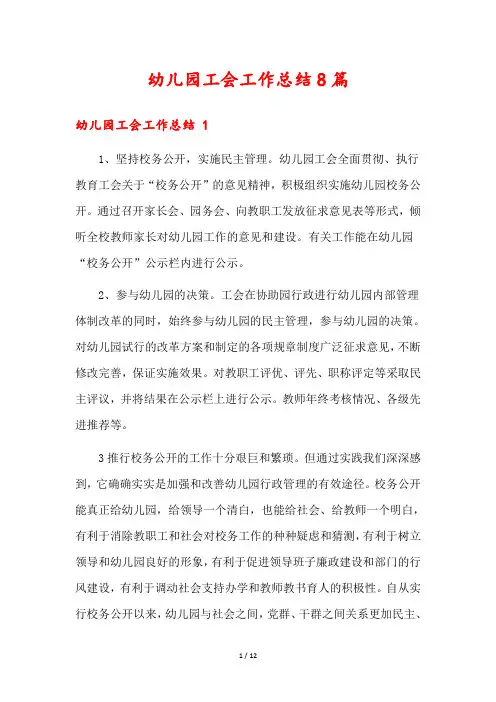 幼儿园工会工作总结8篇

幼儿园工会工作总结 1

1、坚持校务公开，实施民主管理。幼儿园工会全面贯彻、执行教育工会关于“校务公开”的意见精神，积极组织实施幼儿园校务公开。通过召开家长会、园务会、向教职工发放征求意见表等形式，倾听全校教师家长对幼儿园工作的意见和建设。有关工作能在幼儿园“校务公开”公示栏内进行公示。

2、参与幼儿园的决策。工会在协助园行政进行幼儿园内部管理体制改革的同时，始终参与幼儿园的民主管理，参与幼儿园的决策。对幼儿园试行的改革方案和制定的各项规章制度广泛征求意见，不断修改完善，保证实施效果。对教职工评优、评先、职称评定等采取民主评议，并将结果在公示栏上进行公示。教师年终考核情况、各级先进推荐等。

3推行校务公开的工作十分艰巨和繁琐。但通过实践我们深深感到，它确确实实是加强和改善幼儿园行政管理的有效途径。校务公开能真正给幼儿园，给领导一个清白，也能给社会、给教师一个明白，有利于消除教职工和社会对校务工作的种种疑虑和猜测，有利于树立领导和幼儿园良好的形象，有利于促进领导班子廉政建设和部门的行风建设，有利于调动社会支持办学和教师教书育人的积极性。自从实行校务公开以来，幼儿园与社会之间，党群、干群之间关系更加民主、

1 / 12